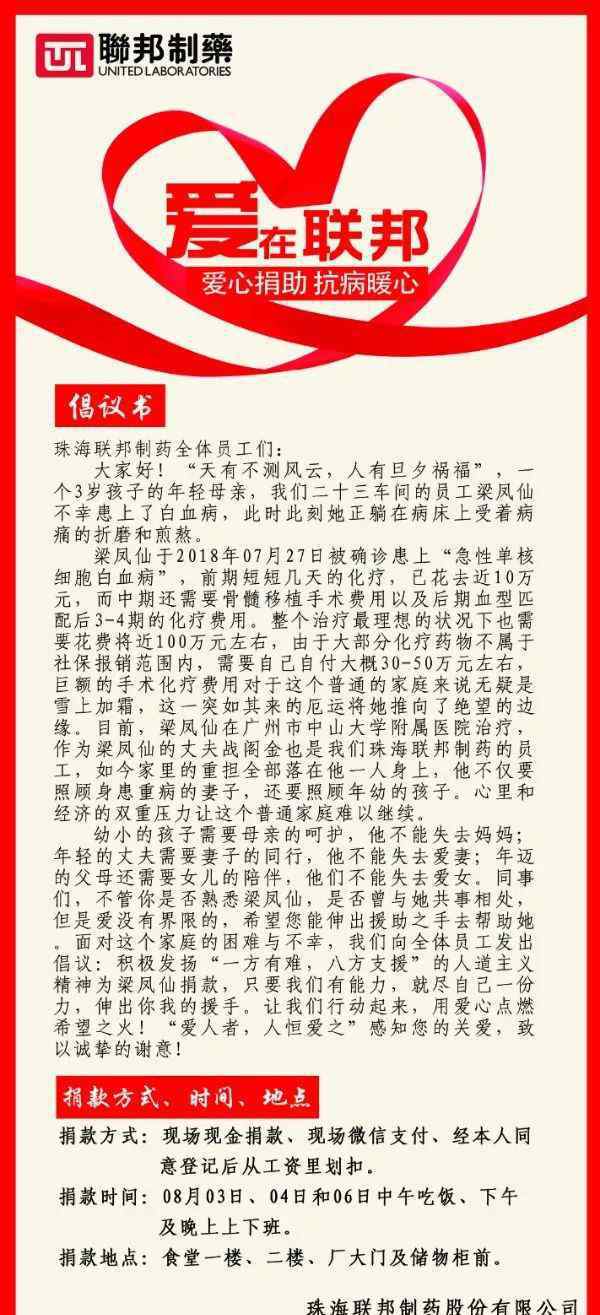 聯邦制藥
UNITED LABORATORIES

爱在联邦
爱心捐助 抗病暖心

倡议书

珠海联邦制药全体员工们：

大家好！“天有不测风云，人有旦夕祸福”，一个3岁孩子的年轻母亲，我们二十三车间的员工梁凤仙不幸患上了白血病，此时此刻她正躺在病床上受着病痛的折磨和煎熬。

梁凤仙于2018年07月27日被确诊患上“急性单核细胞白血病”，前期短短几天的化疗，已花去近10万元，而中期还需要骨髓移植手术费用以及后期血型匹配后3-4期的化疗费用。整个治疗最理想的状况下也需要花费将近100万元左右，由于大部分化疗药物不属于社保报销范围内，需要自己自付大概30-50万元左右，巨额的手术化疗费用对于这个普通的家庭来说无疑是雪上加霜，这一突如其来的厄运将她推向了绝望的边缘。目前，梁凤仙在广州市中山大学附属医院治疗，作为梁凤仙的丈夫战阁金也是我们珠海联邦制药的员工，如今家里的重担全部落在他一人身上，他不仅要照顾身患重病的妻子，还要照顾年幼的孩子。心里和经济的双重压力让这个普通家庭难以继续。

幼小的孩子需要母亲的呵护，他不能失去妈妈；年轻的丈夫需要妻子的同行，他不能失去爱妻；年迈的父母还需要女儿的陪伴，他们不能失去爱女。同事们，不管你是否熟悉梁凤仙，是否曾与她共事相处，但是爱没有界限的，希望您能伸出援助之手去帮助她。面对这个家庭的困难与不幸，我们向全体员工发出倡议：积极发扬“一方有难，八方支援”的人道主义精神为梁凤仙捐款，只要我们有能力，就尽自己一份力，伸出你我的援手。让我们行动起来，用爱心点燃希望之火！“爱人者，人恒爱之”感知您的关爱，致以诚挚的谢意！

捐款方式、时间、地点

捐款方式：现场现金捐款、现场微信支付、经本人同意登记后从工资里划扣。

捐款时间：08月03日、04日和06日中午吃饭、下午及晚上上下班。

捐款地点：食堂一楼、二楼、厂大门及储物柜前。

珠海联邦制药股份有限公司